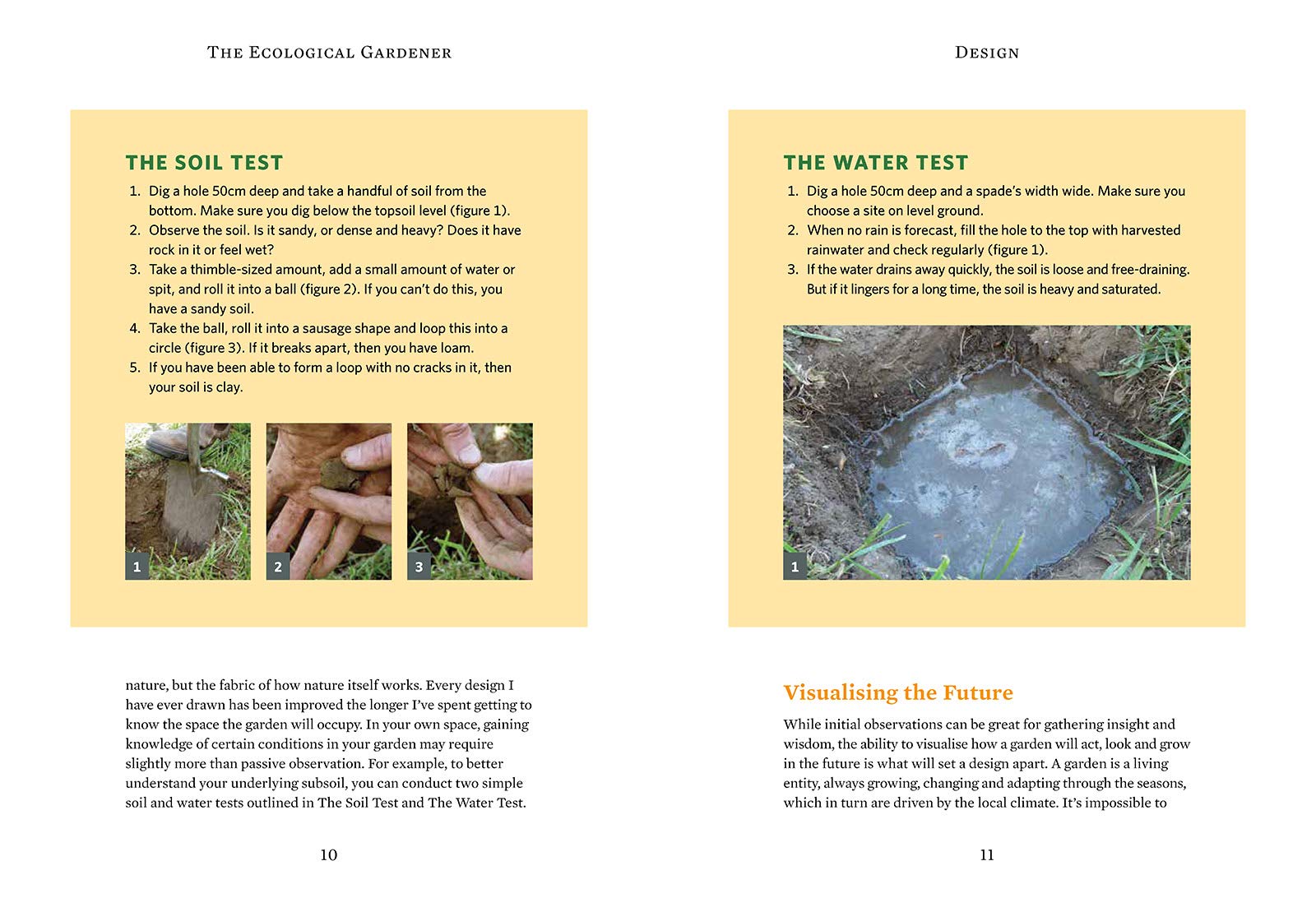 THE ECOLOGICAL GARDENER

THE SOIL TEST

1. Dig a hole 50cm deep and take a handful of soil from the bottom. Make sure you dig below the topsoil level (figure 1).
2. Observe the soil. Is it sandy, or dense and heavy? Does it have rock in it or feel wet?
3. Take a thimble-sized amount, add a small amount of water or spit, and roll it into a ball (figure 2). If you can't do this, you have a sandy soil.
4. Take the ball, roll it into a sausage shape and loop this into a circle (figure 3). If it breaks apart, then you have loam.
5. If you have been able to form a loop with no cracks in it, then your soil is clay.

1

2

3

nature, but the fabric of how nature itself works. Every design I have ever drawn has been improved the longer I've spent getting to know the space the garden will occupy. In your own space, gaining knowledge of certain conditions in your garden may require slightly more than passive observation. For example, to better understand your underlying subsoil, you can conduct two simple soil and water tests outlined in The Soil Test and The Water Test.

10

DESIGN

THE WATER TEST

1. Dig a hole 50cm deep and a spade's width wide. Make sure you choose a site on level ground.
2. When no rain is forecast, fill the hole to the top with harvested rainwater and check regularly (figure 1).
3. If the water drains away quickly, the soil is loose and free-draining. But if it lingers for a long time, the soil is heavy and saturated.

1

Visualising the Future

While initial observations can be great for gathering insight and wisdom, the ability to visualise how a garden will act, look and grow in the future is what will set a design apart. A garden is a living entity, always growing, changing and adapting through the seasons, which in turn are driven by the local climate. It's impossible to

11